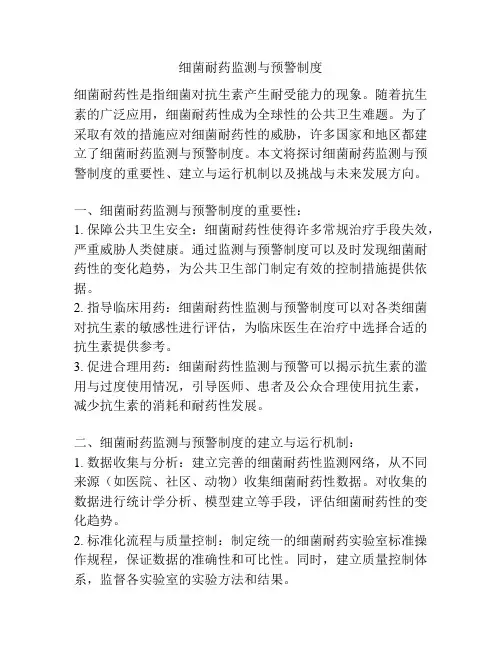 细菌耐药监测与预警制度

细菌耐药性是指细菌对抗生素产生耐受能力的现象。随着抗生素的广泛应用，细菌耐药性成为全球性的公共卫生难题。为了采取有效的措施应对细菌耐药性的威胁，许多国家和地区都建立了细菌耐药监测与预警制度。本文将探讨细菌耐药监测与预警制度的重要性、建立与运行机制以及挑战与未来发展方向。

一、细菌耐药监测与预警制度的重要性：
1. 保障公共卫生安全：细菌耐药性使得许多常规治疗手段失效，严重威胁人类健康。通过监测与预警制度可以及时发现细菌耐药性的变化趋势，为公共卫生部门制定有效的控制措施提供依据。
2. 指导临床用药：细菌耐药性监测与预警制度可以对各类细菌对抗生素的敏感性进行评估，为临床医生在治疗中选择合适的抗生素提供参考。
3. 促进合理用药：细菌耐药性监测与预警可以揭示抗生素的滥用与过度使用情况，引导医师、患者及公众合理使用抗生素，减少抗生素的消耗和耐药性发展。

二、细菌耐药监测与预警制度的建立与运行机制：
1. 数据收集与分析：建立完善的细菌耐药性监测网络，从不同来源（如医院、社区、动物）收集细菌耐药性数据。对收集的数据进行统计学分析、模型建立等手段，评估细菌耐药性的变化趋势。
2. 标准化流程与质量控制：制定统一的细菌耐药实验室标准操作规程，保证数据的准确性和可比性。同时，建立质量控制体系，监督各实验室的实验方法和结果。